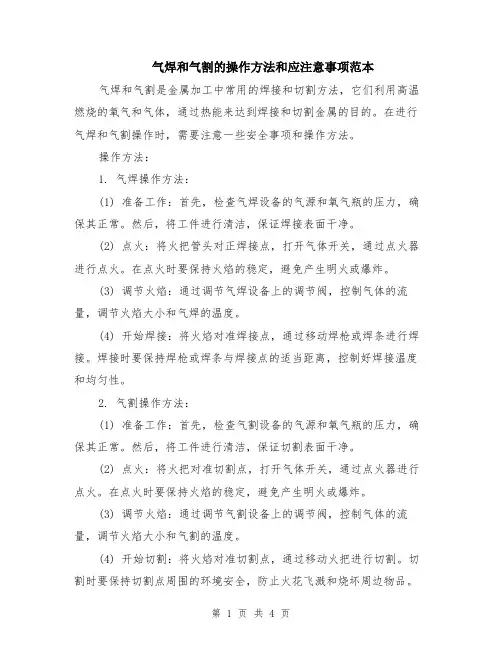 气焊和气割的操作方法和应注意事项范本

气焊和气割是金属加工中常用的焊接和切割方法，它们利用高温燃烧的氧气和气体，通过热能来达到焊接和切割金属的目的。在进行气焊和气割操作时，需要注意一些安全事项和操作方法。

操作方法：

1. 气焊操作方法：

(1) 准备工作：首先，检查气焊设备的气源和氧气瓶的压力，确保其正常。然后，将工件进行清洁，保证焊接表面干净。

(2) 点火：将火把管头对正焊接点，打开气体开关，通过点火器进行点火。在点火时要保持火焰的稳定，避免产生明火或爆炸。

(3) 调节火焰：通过调节气焊设备上的调节阀，控制气体的流量，调节火焰大小和气焊的温度。

(4) 开始焊接：将火焰对准焊接点，通过移动焊枪或焊条进行焊接。焊接时要保持焊枪或焊条与焊接点的适当距离，控制好焊接温度和均匀性。

2. 气割操作方法：

(1) 准备工作：首先，检查气割设备的气源和氧气瓶的压力，确保其正常。然后，将工件进行清洁，保证切割表面干净。

(2) 点火：将火把对准切割点，打开气体开关，通过点火器进行点火。在点火时要保持火焰的稳定，避免产生明火或爆炸。

(3) 调节火焰：通过调节气割设备上的调节阀，控制气体的流量，调节火焰大小和气割的温度。

(4) 开始切割：将火焰对准切割点，通过移动火把进行切割。切割时要保持切割点周围的环境安全，防止火花飞溅和烧坏周边物品。

第 1 页 共 4 页